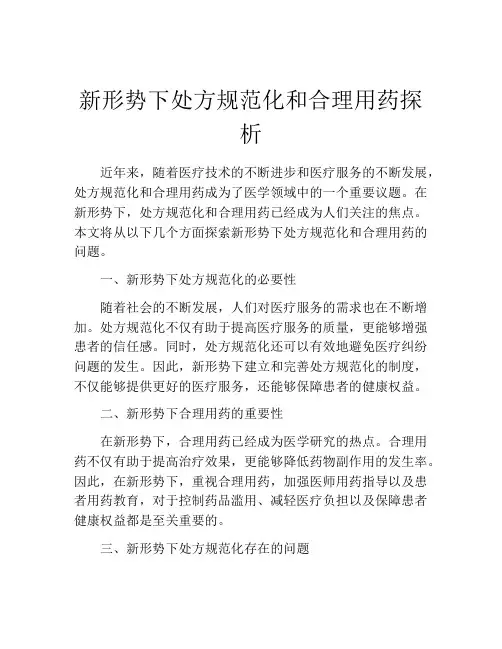 新形势下处方规范化和合理用药探析

近年来，随着医疗技术的不断进步和医疗服务的不断发展，处方规范化和合理用药成为了医学领域中的一个重要议题。在新形势下，处方规范化和合理用药已经成为人们关注的焦点。本文将从以下几个方面探索新形势下处方规范化和合理用药的问题。

一、新形势下处方规范化的必要性

随着社会的不断发展，人们对医疗服务的需求也在不断增加。处方规范化不仅有助于提高医疗服务的质量，更能够增强患者的信任感。同时，处方规范化还可以有效地避免医疗纠纷问题的发生。因此，新形势下建立和完善处方规范化的制度，不仅能够提供更好的医疗服务，还能够保障患者的健康权益。

二、新形势下合理用药的重要性

在新形势下，合理用药已经成为医学研究的热点。合理用药不仅有助于提高治疗效果，更能够降低药物副作用的发生率。因此，在新形势下，重视合理用药，加强医师用药指导以及患者用药教育，对于控制药品滥用、减轻医疗负担以及保障患者健康权益都是至关重要的。

三、新形势下处方规范化存在的问题